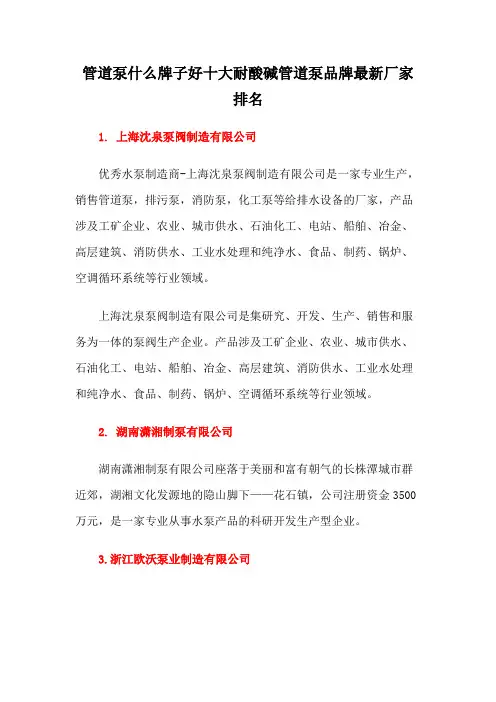 管道泵什么牌子好十大耐酸碱管道泵品牌最新厂家排名

1. 上海沈泉泵阀制造有限公司

优秀水泵制造商-上海沈泉泵阀制造有限公司是一家专业生产，销售管道泵，排污泵，消防泵，化工泵等给排水设备的厂家，产品涉及工矿企业、农业、城市供水、石油化工、电站、船舶、冶金、高层建筑、消防供水、工业水处理和纯净水、食品、制药、锅炉、空调循环系统等行业领域。

上海沈泉泵阀制造有限公司是集研究、开发、生产、销售和服务为一体的泵阀生产企业。产品涉及工矿企业、农业、城市供水、石油化工、电站、船舶、冶金、高层建筑、消防供水、工业水处理和纯净水、食品、制药、锅炉、空调循环系统等行业领域。

2. 湖南潇湘制泵有限公司

湖南潇湘制泵有限公司座落于美丽和富有朝气的长株潭城市群近郊，湖湘文化发源地的隐山脚下——花石镇，公司注册资金 3500 万元，是一家专业从事水泵产品的科研开发生产型企业。

3.浙江欧沃泵业制造有限公司